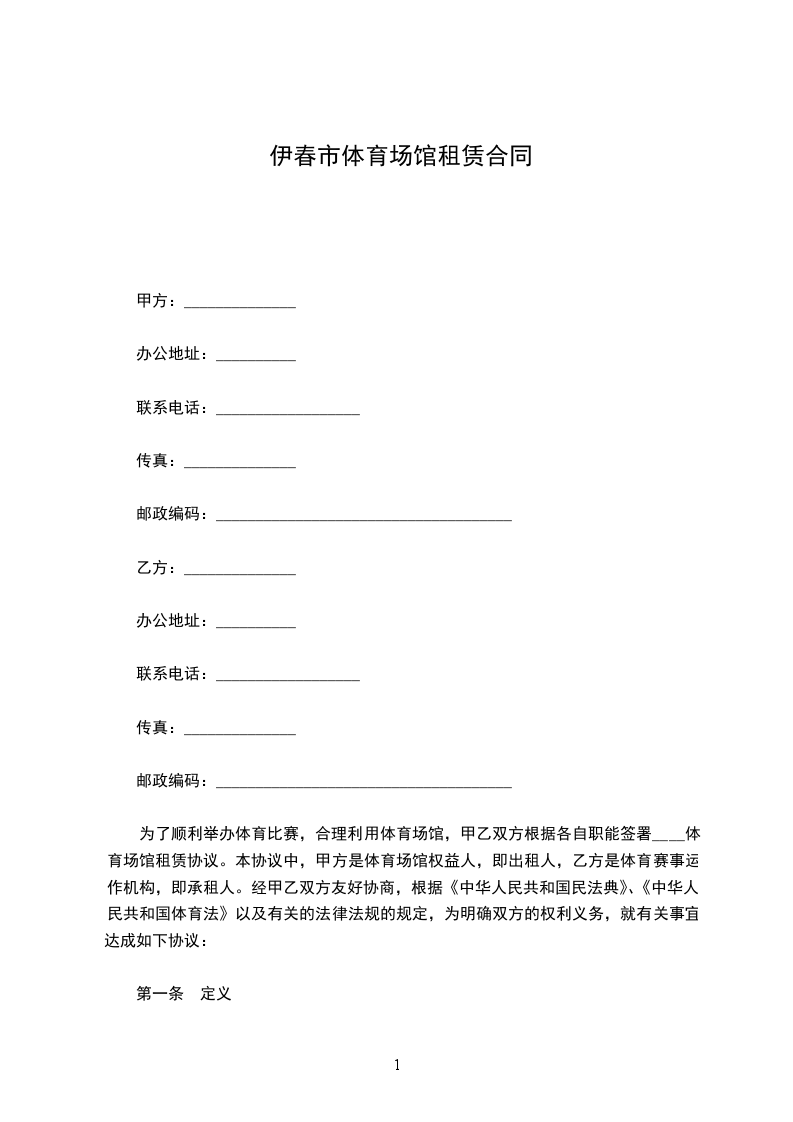 伊春市体育场馆租赁合同

甲方：______________

办公地址：__________

联系电话：__________________

传真：______________

邮政编码：_____________________________________

乙方：______________

办公地址：__________

联系电话：__________________

传真：______________

邮政编码：_____________________________________

为了顺利举办体育比赛，合理利用体育场馆，甲乙双方根据各自职能签署____体育场馆租赁协议。本协议中，甲方是体育场馆权益人，即出租人，乙方是体育赛事运作机构，即承租人。经甲乙双方友好协商，根据《中华人民共和国民法典》、《中华人民共和国体育法》以及有关的法律法规的规定，为明确双方的权利义务，就有关事宜达成如下协议：

第一条　定义

1